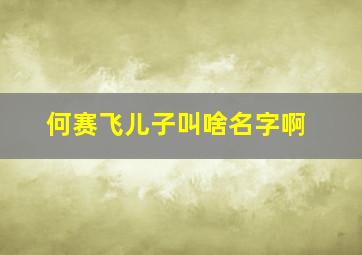 何赛飞儿子叫啥名字啊